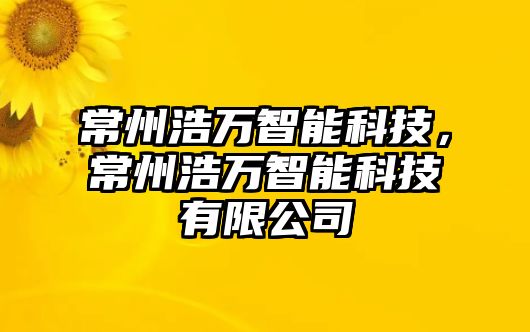 常州浩万智能科技，常州浩万智能科技有限公司